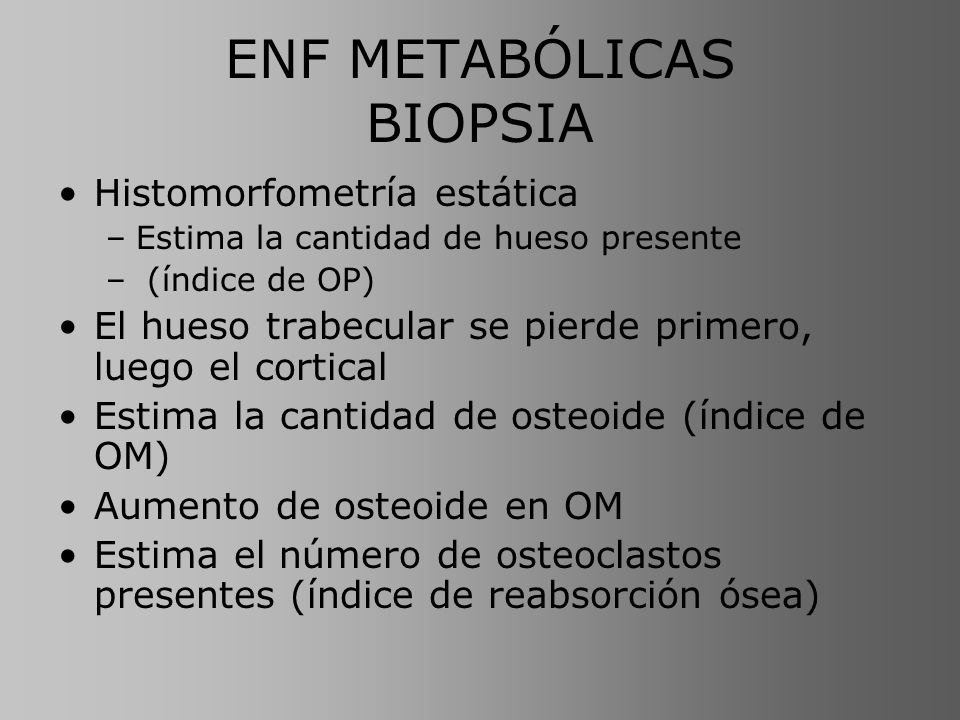 ENF METABÓLICAS
BIOPSIA

• Histomorfometría estática
– Estima la cantidad de hueso presente
– (índice de OP)
• El hueso trabecular se pierde primero, luego el cortical
• Estima la cantidad de osteoide (índice de OM)
• Aumento de osteoide en OM
• Estima el número de osteoclastos presentes (índice de reabsorción ósea)